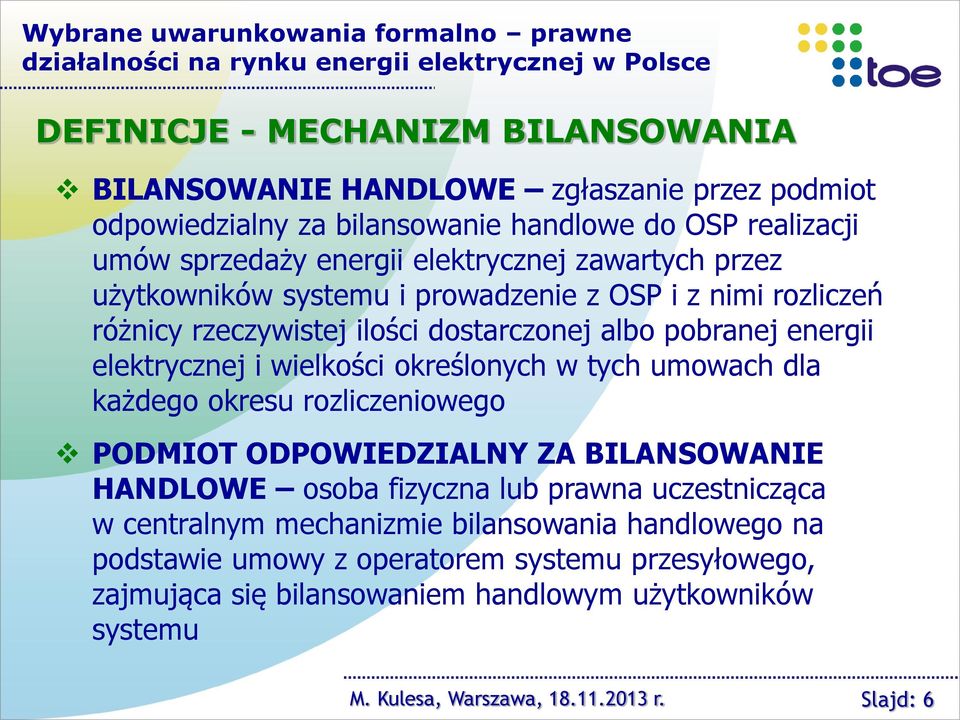 Wybrane uwarunkowania formalno – prawne działalności na rynku energii elektrycznej w Polsce

toe

DEFINICJE - MECHANIZM BILANSOWANIA

❖ BILANSOWANIE HANDLOWE – zgłaszanie przez podmiot odpowiedzialny za bilansowanie handlowe do OSP realizacji umów sprzedaży energii elektrycznej zawartych przez użytkowników systemu i prowadzenie z OSP i z nimi rozliczeń różnicy rzeczywistej ilości dostarczonej albo pobranej energii elektrycznej i wielkości określonych w tych umowach dla każdego okresu rozliczeniowego

❖ PODMIOT ODPOWIEDZIALNY ZA BILANSOWANIE HANDLOWE – osoba fizyczna lub prawna uczestnicząca w centralnym mechanizmie bilansowania handlowego na podstawie umowy z operatorem systemu przesyłowego, zajmująca się bilansowaniem handlowym użytkowników systemu

M. Kulesa, Warszawa, 18.11.2013 r.

Slajd: 6